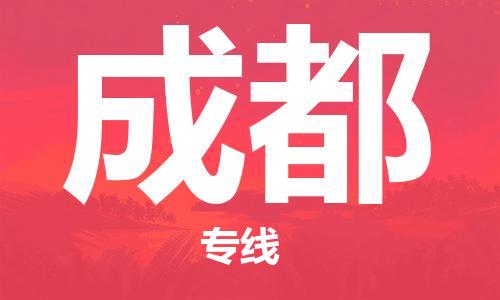 成都

专线